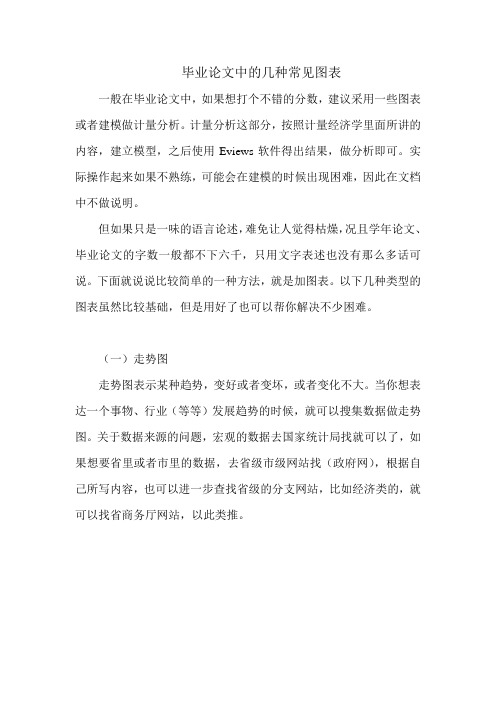 毕业论文中的几种常见图表

一般在毕业论文中，如果想打个不错的分数，建议采用一些图表或者建模做计量分析。计量分析这部分，按照计量经济学里面所讲的内容，建立模型，之后使用 Eviews 软件得出结果，做分析即可。实际操作起来如果不熟练，可能会在建模的时候出现困难，因此在文档中不做说明。

但如果只是一味的语言论述，难免让人觉得枯燥，况且学年论文、毕业论文的字数一般都不下六千，只用文字表述也没有那么多话可说。下面就说说比较简单的一种方法，就是加图表。以下几种类型的图表虽然比较基础，但是用好了也可以帮你解决不少困难。

（一）走势图

走势图表示某种趋势，变好或者变坏，或者变化不大。当你想表达一个事物、行业（等等）发展趋势的时候，就可以搜集数据做走势图。关于数据来源的问题，宏观的数据去国家统计局找就可以了，如果想要省里或者市里的数据，去省级市级网站找（政府网），根据自己所写内容，也可以进一步查找省级的分支网站，比如经济类的，就可以找省商务厅网站，以此类推。